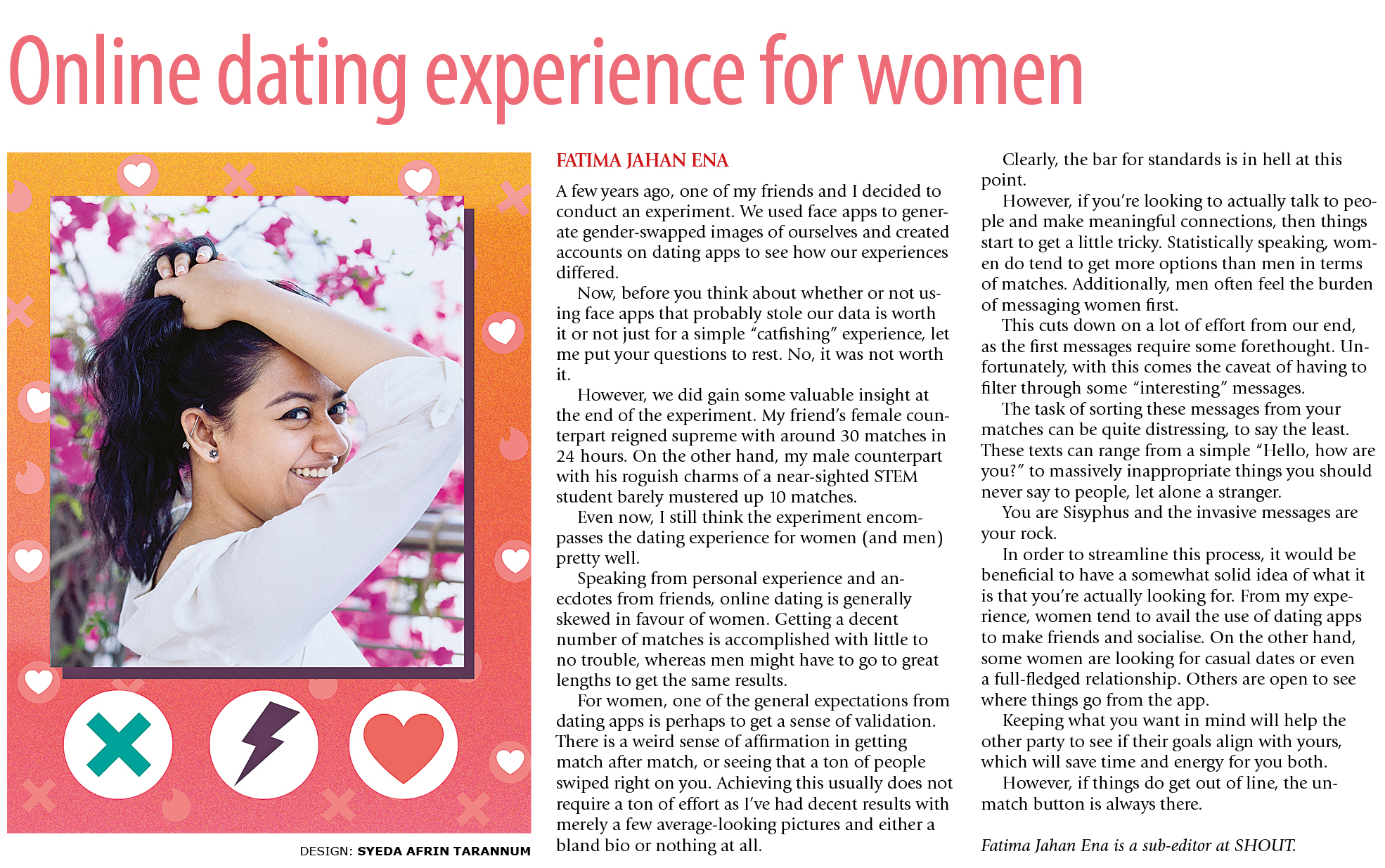 Online dating experience for women

DESIGN: SYEDA AFRIN TARANNUM

FATIMA JAHAN ENA

A few years ago, one of my friends and I decided to conduct an experiment. We used face apps to generate gender-swapped images of ourselves and created accounts on dating apps to see how our experiences differed.

Now, before you think about whether or not using face apps that probably stole our data is worth it or not just for a simple "catfishing" experience, let me put your questions to rest. No, it was not worth it.

However, we did gain some valuable insight at the end of the experiment. My friend's female counterpart reigned supreme with around 30 matches in 24 hours. On the other hand, my male counterpart with his roguish charms of a near-sighted STEM student barely mustered up 10 matches.

Even now, I still think the experiment encompasses the dating experience for women (and men) pretty well.

Speaking from personal experience and anecdotes from friends, online dating is generally skewed in favour of women. Getting a decent number of matches is accomplished with little to no trouble, whereas men might have to go to great lengths to get the same results.

For women, one of the general expectations from dating apps is perhaps to get a sense of validation. There is a weird sense of affirmation in getting match after match, or seeing that a ton of people swiped right on you. Achieving this usually does not require a ton of effort as I've had decent results with merely a few average-looking pictures and either a bland bio or nothing at all.

Clearly, the bar for standards is in hell at this point.

However, if you're looking to actually talk to people and make meaningful connections, then things start to get a little tricky. Statistically speaking, women do tend to get more options than men in terms of matches. Additionally, men often feel the burden of messaging women first.

This cuts down on a lot of effort from our end, as the first messages require some forethought. Unfortunately, with this comes the caveat of having to filter through some "interesting" messages.

The task of sorting these messages from your matches can be quite distressing, to say the least. These texts can range from a simple "Hello, how are you?" to massively inappropriate things you should never say to people, let alone a stranger.

You are Sisyphus and the invasive messages are your rock.

In order to streamline this process, it would be beneficial to have a somewhat solid idea of what it is that you're actually looking for. From my experience, women tend to avail the use of dating apps to make friends and socialise. On the other hand, some women are looking for casual dates or even a full-fledged relationship. Others are open to see where things go from the app.

Keeping what you want in mind will help the other party to see if their goals align with yours, which will save time and energy for you both.

However, if things do get out of line, the unmatch button is always there.

Fatima Jahan Ena is a sub-editor at SHOUT.